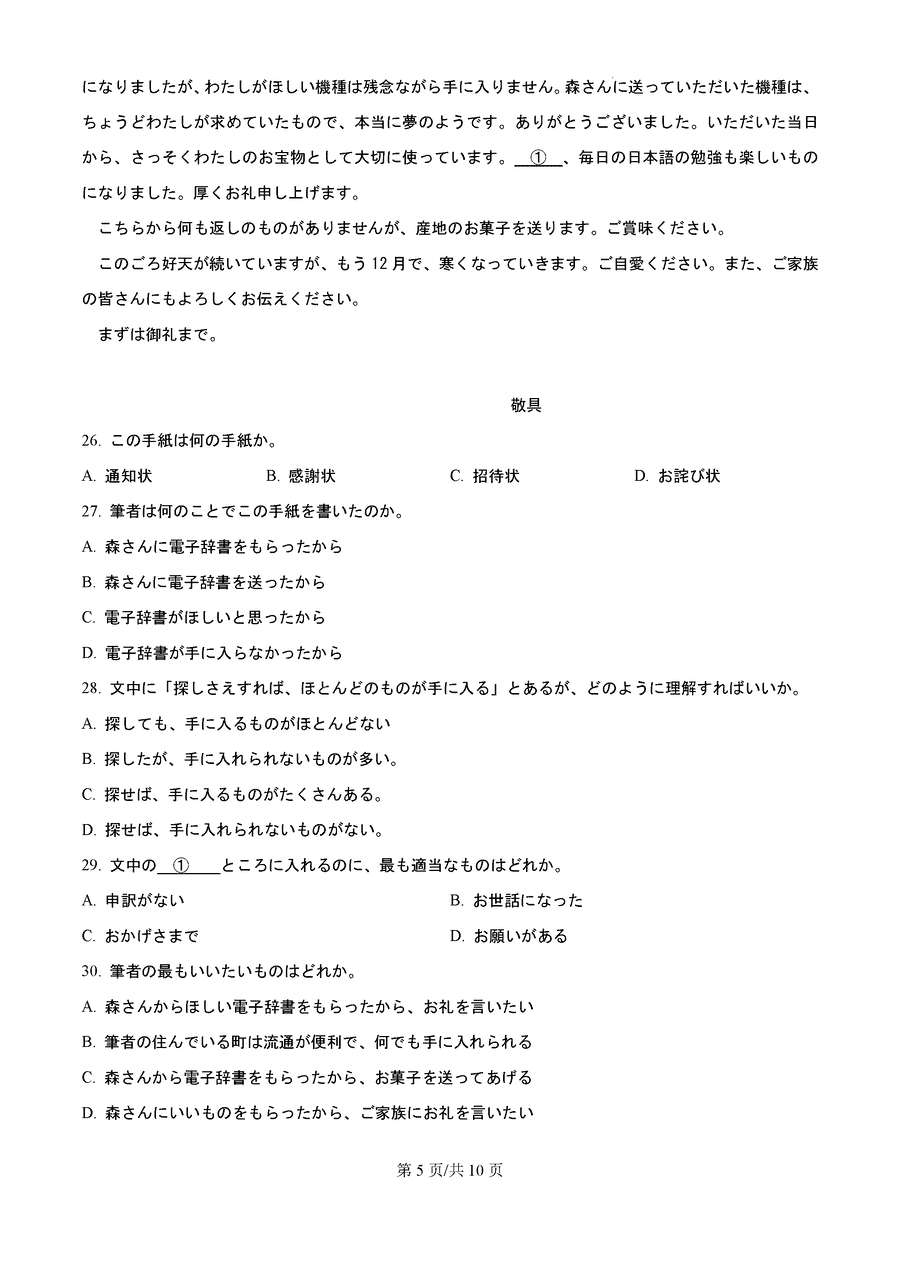 になりましたが、わたしがほしい機種は残念ながら手に入りません。森さんに送っていただいた機種は、ちょうどわたしが求めていたもので、本当に夢のようです。ありがとうございました。いただいた当日から、さっそくわたしのお宝物として大切に使っています。＿①＿、毎日の日本語の勉強も楽しいものになりました。厚くお礼申し上げます。

こちらから何も返しのものがありませんが、産地のお菓子を送ります。ご賞味ください。

このごろ好天が続いていますが、もう 12 月で、寒くなっていきます。ご自愛ください。また、ご家族の皆さんにもよろしくお伝えください。

まずは御礼まで。

敬具

26. この手紙は何の手紙か。

A. 通知状　B. 感謝状　C. 招待状　D. お詫び状

27. 筆者は何のことでこの手紙を書いたのか。

A. 森さんに電子辞書をもらったから

B. 森さんに電子辞書を送ったから

C. 電子辞書がほしいと思ったから

D. 電子辞書が手に入らなかったから

28. 文中に「探しさえすれば、ほとんどのものが手に入る」とあるが、どのように理解すればいいか。

A. 探しても、手に入るものがほとんどない

B. 探したが、手に入れられないものが多い。

C. 探せば、手に入るものがたくさんある。

D. 探せば、手に入れられないものがない。

29. 文中の＿①＿ところに入れるのに、最も適当なものはどれか。

A. 申訳がない　B. お世話になった

C. おかげさまで　D. お願いがある

30. 筆者の最もいいたいものはどれか。

A. 森さんからほしい電子辞書をもらったから、お礼を言いたい

B. 筆者の住んでいる町は流通が便利で、何でも手に入れられる

C. 森さんから電子辞書をもらったから、お菓子を送ってあげる

D. 森さんにいいものをもらったから、ご家族にお礼を言いたい

第 5 页/共 10 页